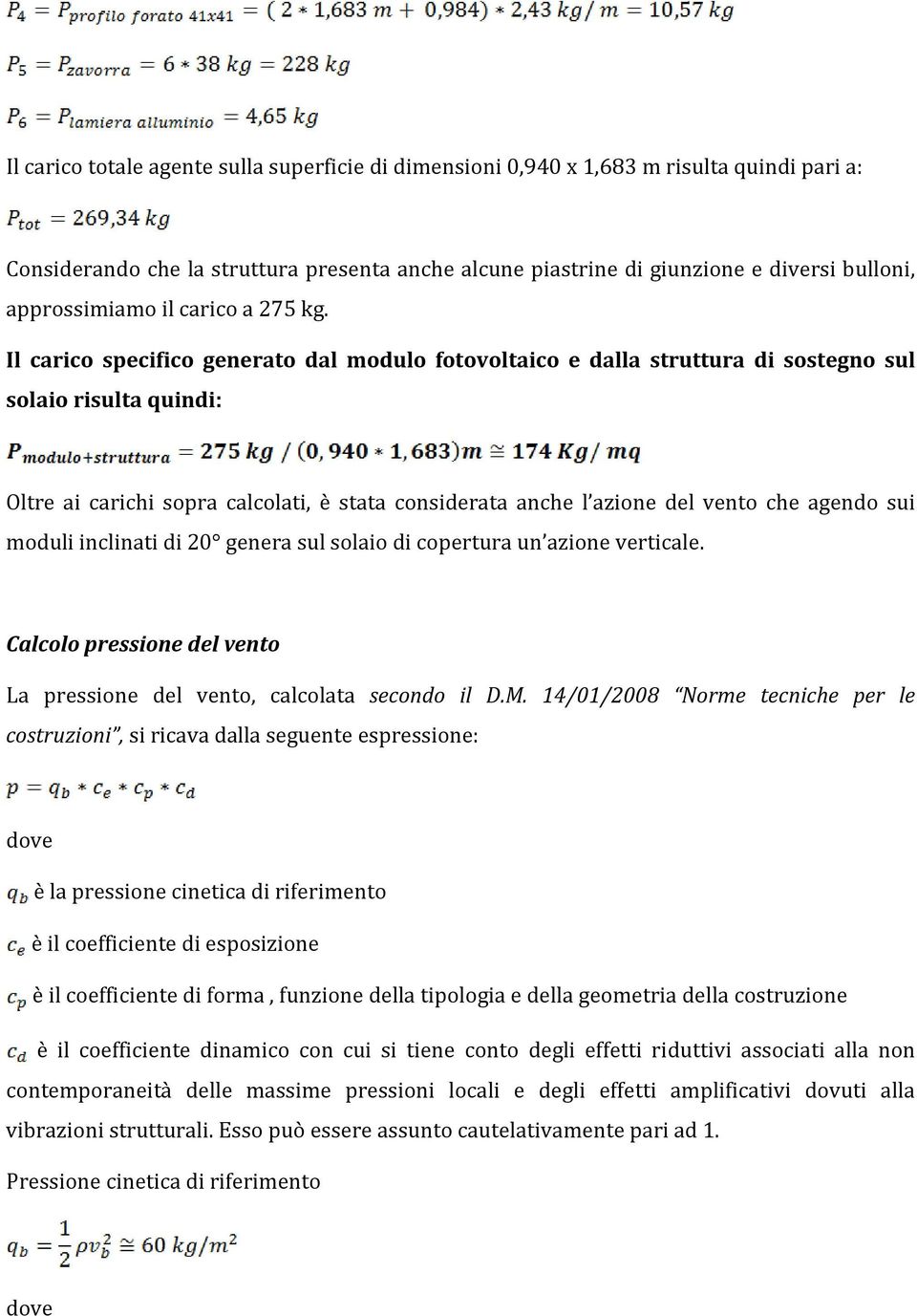 $P_4 = P_{profilo\ forato\ 41x41} = (2 * 1{,}683\ m + 0{,}984) * 2{,}43\ kg/m = 10{,}57\ kg$

$P_5 = P_{zavorra} = 6 * 38\ kg = 228\ kg$

$P_6 = P_{lamiera\ alluminio} = 4{,}65\ kg$

Il carico totale agente sulla superficie di dimensioni 0,940 x 1,683 m risulta quindi pari a:

$P_{tot} = 269{,}34\ kg$

Considerando che la struttura presenta anche alcune piastrine di giunzione e diversi bulloni, approssimiamo il carico a 275 kg.

Il carico specifico generato dal modulo fotovoltaico e dalla struttura di sostegno sul solaio risulta quindi:

$P_{modulo+struttura} = 275\ kg / (0{,}940 * 1{,}683)m \cong 174\ Kg/mq$

Oltre ai carichi sopra calcolati, è stata considerata anche l'azione del vento che agendo sui moduli inclinati di 20° genera sul solaio di copertura un'azione verticale.

Calcolo pressione del vento

La pressione del vento, calcolata secondo il D.M. 14/01/2008 "Norme tecniche per le costruzioni", si ricava dalla seguente espressione:

$p = q_b * c_e * c_p * c_d$

dove

$q_b$ è la pressione cinetica di riferimento

$c_e$ è il coefficiente di esposizione

$c_p$ è il coefficiente di forma , funzione della tipologia e della geometria della costruzione

$c_d$ è il coefficiente dinamico con cui si tiene conto degli effetti riduttivi associati alla non contemporaneità delle massime pressioni locali e degli effetti amplificativi dovuti alla vibrazioni strutturali. Esso può essere assunto cautelativamente pari ad 1.

Pressione cinetica di riferimento

$q_b = \frac{1}{2}\rho v_b^2 \cong 60\ kg/m^2$

dove